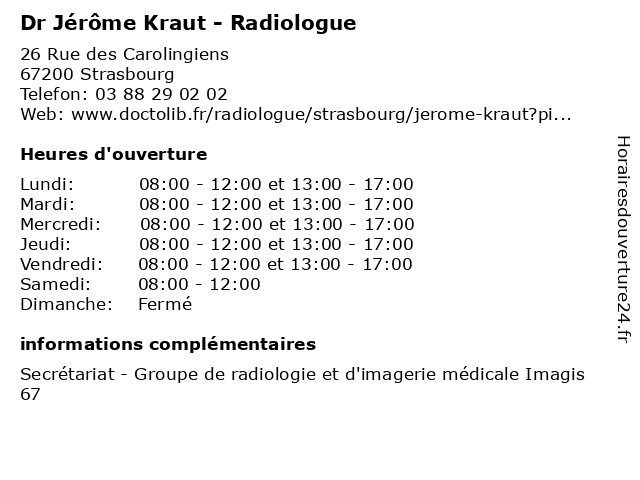 Dr Jérôme Kraut - Radiologue

26 Rue des Carolingiens
67200 Strasbourg
Telefon: 03 88 29 02 02
Web: www.doctolib.fr/radiologue/strasbourg/jerome-kraut?pi...

Heures d'ouverture

| | |
|---|---|
| Lundi: | 08:00 - 12:00 et 13:00 - 17:00 |
| Mardi: | 08:00 - 12:00 et 13:00 - 17:00 |
| Mercredi: | 08:00 - 12:00 et 13:00 - 17:00 |
| Jeudi: | 08:00 - 12:00 et 13:00 - 17:00 |
| Vendredi: | 08:00 - 12:00 et 13:00 - 17:00 |
| Samedi: | 08:00 - 12:00 |
| Dimanche: | Fermé |

informations complémentaires

Secrétariat - Groupe de radiologie et d'imagerie médicale Imagis 67

Horairesdouverture24.fr